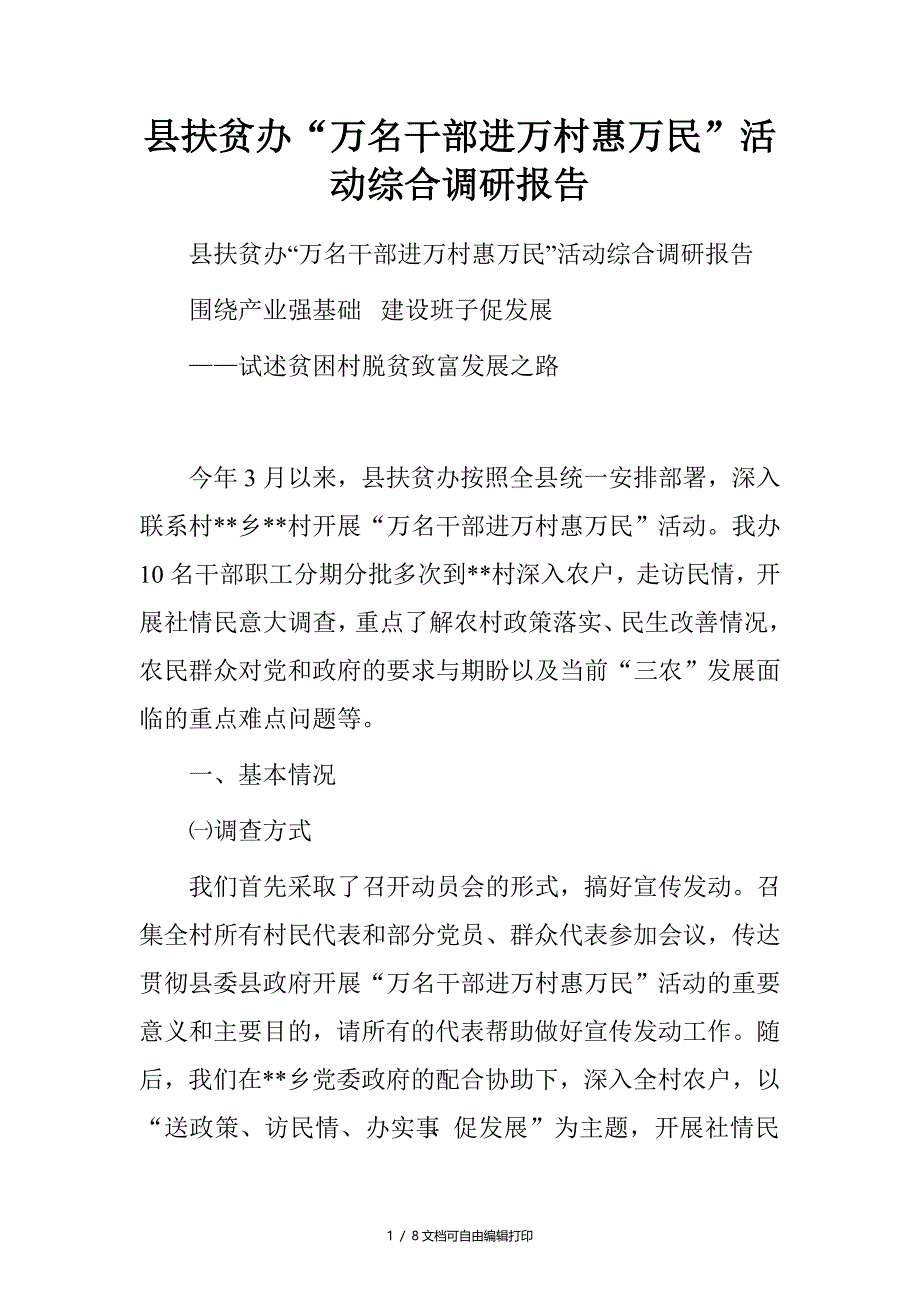 县扶贫办“万名干部进万村惠万民”活动综合调研报告

县扶贫办“万名干部进万村惠万民”活动综合调研报告

围绕产业强基础 建设班子促发展

——试述贫困村脱贫致富发展之路

今年3月以来，县扶贫办按照全县统一安排部署，深入联系村**乡**村开展“万名干部进万村惠万民”活动。我办10名干部职工分期分批多次到**村深入农户，走访民情，开展社情民意大调查，重点了解农村政策落实、民生改善情况，农民群众对党和政府的要求与期盼以及当前“三农”发展面临的重点难点问题等。

一、基本情况

㈠调查方式

我们首先采取了召开动员会的形式，搞好宣传发动。召集全村所有村民代表和部分党员、群众代表参加会议，传达贯彻县委县政府开展“万名干部进万村惠万民”活动的重要意义和主要目的，请所有的代表帮助做好宣传发动工作。随后，我们在**乡党委政府的配合协助下，深入全村农户，以“送政策、访民情、办实事 促发展”为主题，开展社情民

1 / 8文档可自由编辑打印